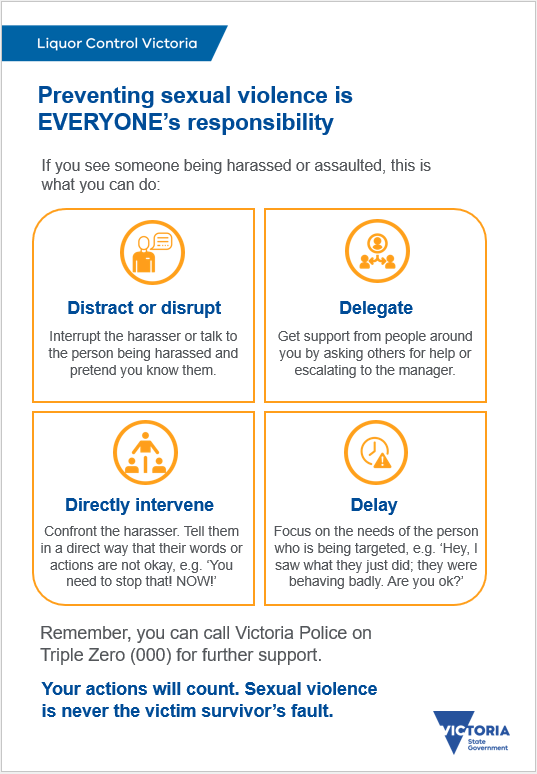 Liquor Control Victoria

Preventing sexual violence is EVERYONE's responsibility

If you see someone being harassed or assaulted, this is what you can do:

Distract or disrupt

Interrupt the harasser or talk to the person being harassed and pretend you know them.

Delegate

Get support from people around you by asking others for help or escalating to the manager.

Directly intervene

Confront the harasser. Tell them in a direct way that their words or actions are not okay, e.g. 'You need to stop that! NOW!'

Delay

Focus on the needs of the person who is being targeted, e.g. 'Hey, I saw what they just did; they were behaving badly. Are you ok?'

Remember, you can call Victoria Police on Triple Zero (000) for further support.

Your actions will count. Sexual violence is never the victim survivor's fault.

VICTORIA
State Government